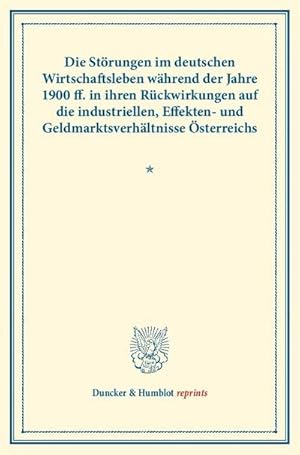 Die Störungen im deutschen Wirtschaftsleben während der Jahre 1900 ff. in ihren Rückwirkungen auf die industriellen, Effekten- und Geldmarktsverhältnisse Österreichs

*

Duncker & Humblot reprints